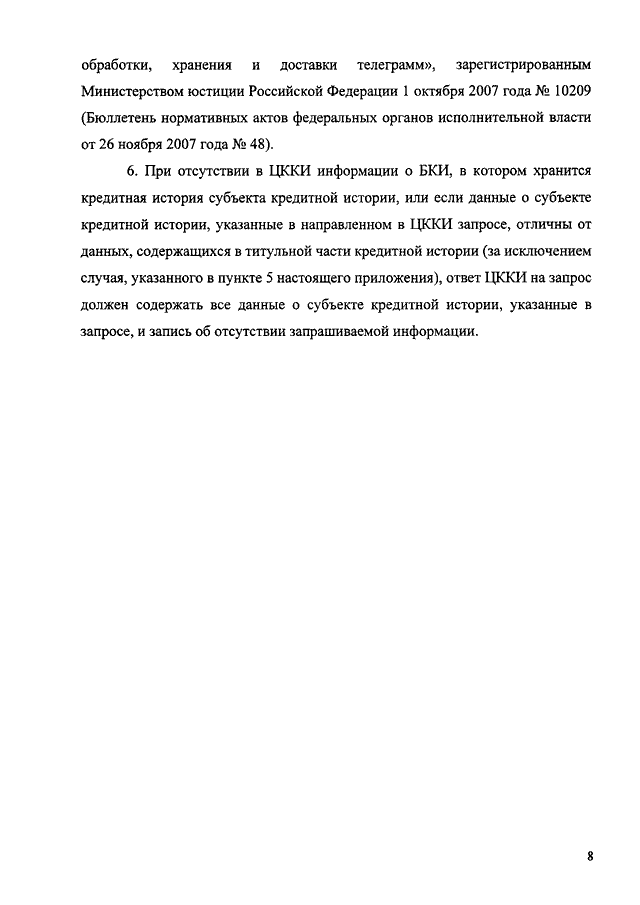 обработки, хранения и доставки телеграмм», зарегистрированным Министерством юстиции Российской Федерации 1 октября 2007 года № 10209 (Бюллетень нормативных актов федеральных органов исполнительной власти от 26 ноября 2007 года № 48).

6. При отсутствии в ЦККИ информации о БКИ, в котором хранится кредитная история субъекта кредитной истории, или если данные о субъекте кредитной истории, указанные в направленном в ЦККИ запросе, отличны от данных, содержащихся в титульной части кредитной истории (за исключением случая, указанного в пункте 5 настоящего приложения), ответ ЦККИ на запрос должен содержать все данные о субъекте кредитной истории, указанные в запросе, и запись об отсутствии запрашиваемой информации.

8